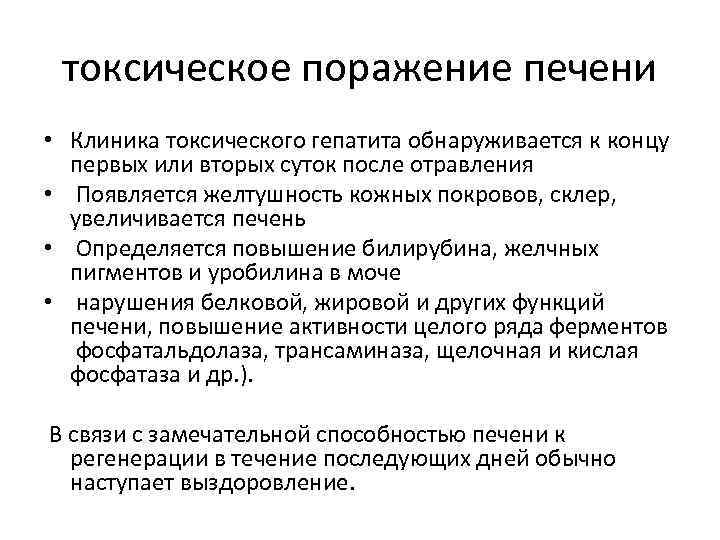 токсическое поражение печени

• Клиника токсического гепатита обнаруживается к концу первых или вторых суток после отравления
• Появляется желтушность кожных покровов, склер, увеличивается печень
• Определяется повышение билирубина, желчных пигментов и уробилина в моче
• нарушения белковой, жировой и других функций печени, повышение активности целого ряда ферментов фосфатальдолаза, трансаминаза, щелочная и кислая фосфатаза и др.).

В связи с замечательной способностью печени к регенерации в течение последующих дней обычно наступает выздоровление.